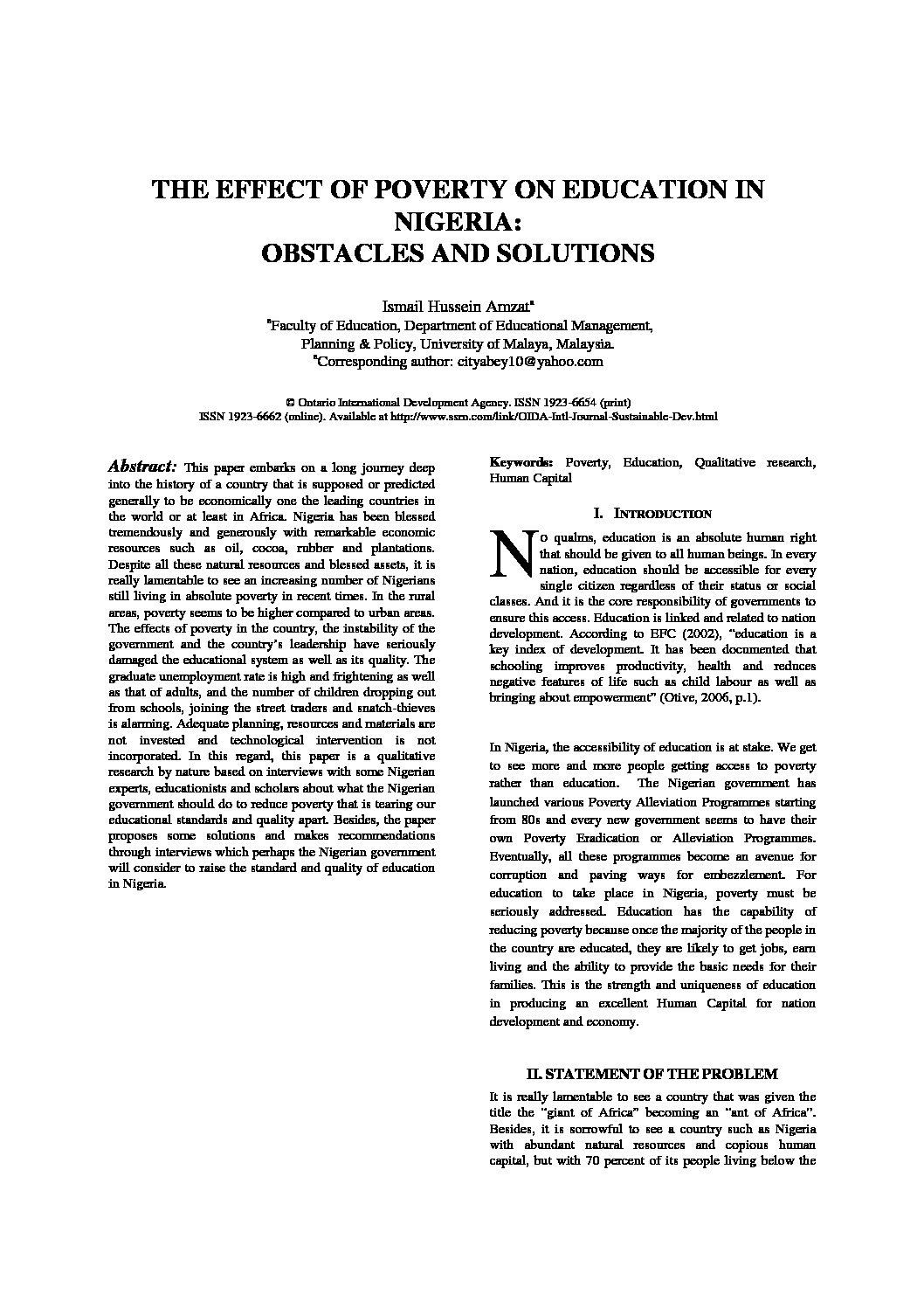 THE EFFECT OF POVERTY ON EDUCATION IN NIGERIA:
OBSTACLES AND SOLUTIONS

Ismail Hussein Amzat$^a$
$^a$Faculty of Education, Department of Educational Management, Planning & Policy, University of Malaya, Malaysia.
$^a$Corresponding author: cityabey10@yahoo.com

© Ontario International Development Agency. ISSN 1923-6654 (print)
ISSN 1923-6662 (online). Available at http://www.ssrn.com/link/OIDA-Intl-Journal-Sustainable-Dev.html

Abstract: This paper embarks on a long journey deep into the history of a country that is supposed or predicted generally to be economically one the leading countries in the world or at least in Africa. Nigeria has been blessed tremendously and generously with remarkable economic resources such as oil, cocoa, rubber and plantations. Despite all these natural resources and blessed assets, it is really lamentable to see an increasing number of Nigerians still living in absolute poverty in recent times. In the rural areas, poverty seems to be higher compared to urban areas. The effects of poverty in the country, the instability of the government and the country's leadership have seriously damaged the educational system as well as its quality. The graduate unemployment rate is high and frightening as well as that of adults, and the number of children dropping out from schools, joining the street traders and snatch-thieves is alarming. Adequate planning, resources and materials are not invested and technological intervention is not incorporated. In this regard, this paper is a qualitative research by nature based on interviews with some Nigerian experts, educationists and scholars about what the Nigerian government should do to reduce poverty that is tearing our educational standards and quality apart. Besides, the paper proposes some solutions and makes recommendations through interviews which perhaps the Nigerian government will consider to raise the standard and quality of education in Nigeria.

Keywords: Poverty, Education, Qualitative research, Human Capital

I. INTRODUCTION

No qualms, education is an absolute human right that should be given to all human beings. In every nation, education should be accessible for every single citizen regardless of their status or social classes. And it is the core responsibility of governments to ensure this access. Education is linked and related to nation development. According to EFC (2002), "education is a key index of development. It has been documented that schooling improves productivity, health and reduces negative features of life such as child labour as well as bringing about empowerment" (Otive, 2006, p.1).

In Nigeria, the accessibility of education is at stake. We get to see more and more people getting access to poverty rather than education. The Nigerian government has launched various Poverty Alleviation Programmes starting from 80s and every new government seems to have their own Poverty Eradication or Alleviation Programmes. Eventually, all these programmes become an avenue for corruption and paving ways for embezzlement. For education to take place in Nigeria, poverty must be seriously addressed. Education has the capability of reducing poverty because once the majority of the people in the country are educated, they are likely to get jobs, earn living and the ability to provide the basic needs for their families. This is the strength and uniqueness of education in producing an excellent Human Capital for nation development and economy.

II. STATEMENT OF THE PROBLEM

It is really lamentable to see a country that was given the title the "giant of Africa" becoming an "ant of Africa". Besides, it is sorrowful to see a country such as Nigeria with abundant natural resources and copious human capital, but with 70 percent of its people living below the